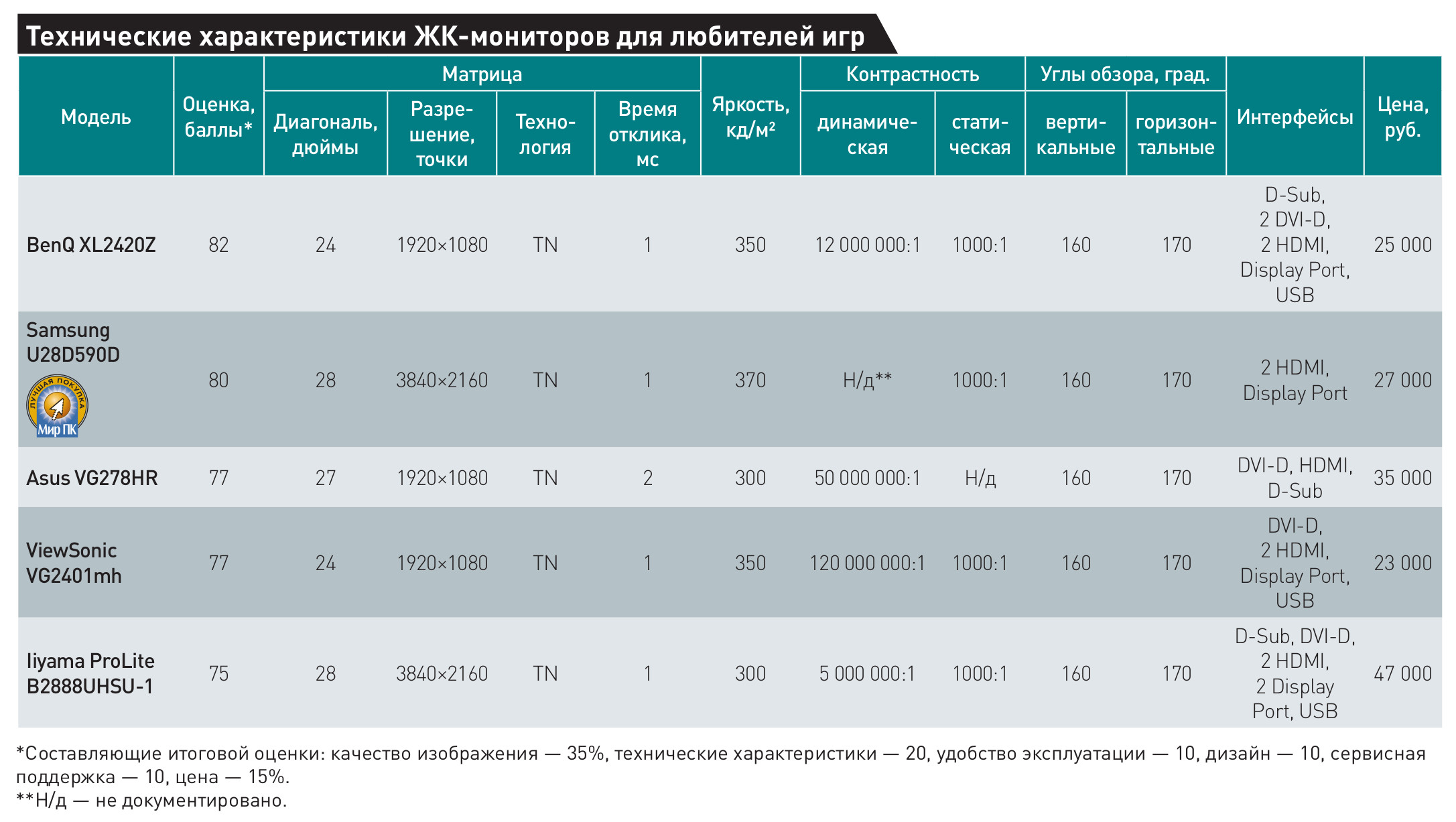 Технические характеристики ЖК-мониторов для любителей игр

| Модель | Оценка, баллы* | Матрица: Диагональ, дюймы | Матрица: Разрешение, точки | Матрица: Технология | Матрица: Время отклика, мс | Яркость, кд/м² | Контрастность: динамическая | Контрастность: статическая | Углы обзора, град.: вертикальные | Углы обзора, град.: горизонтальные | Интерфейсы | Цена, руб. |
|---|---|---|---|---|---|---|---|---|---|---|---|---|
| BenQ XL2420Z | 82 | 24 | 1920×1080 | TN | 1 | 350 | 12 000 000:1 | 1000:1 | 160 | 170 | D-Sub, 2 DVI-D, 2 HDMI, Display Port, USB | 25 000 |
| Samsung U28D590D ЛУЧШАЯ ПОКУПКА Мир ПК | 80 | 28 | 3840×2160 | TN | 1 | 370 | Н/д** | 1000:1 | 160 | 170 | 2 HDMI, Display Port | 27 000 |
| Asus VG278HR | 77 | 27 | 1920×1080 | TN | 2 | 300 | 50 000 000:1 | Н/д | 160 | 170 | DVI-D, HDMI, D-Sub | 35 000 |
| ViewSonic VG2401mh | 77 | 24 | 1920×1080 | TN | 1 | 350 | 120 000 000:1 | 1000:1 | 160 | 170 | DVI-D, 2 HDMI, Display Port, USB | 23 000 |
| Iiyama ProLite B2888UHSU-1 | 75 | 28 | 3840×2160 | TN | 1 | 300 | 5 000 000:1 | 1000:1 | 160 | 170 | D-Sub, DVI-D, 2 HDMI, 2 Display Port, USB | 47 000 |

*Составляющие итоговой оценки: качество изображения — 35%, технические характеристики — 20, удобство эксплуатации — 10, дизайн — 10, сервисная поддержка — 10, цена — 15%.
**Н/д — не документировано.